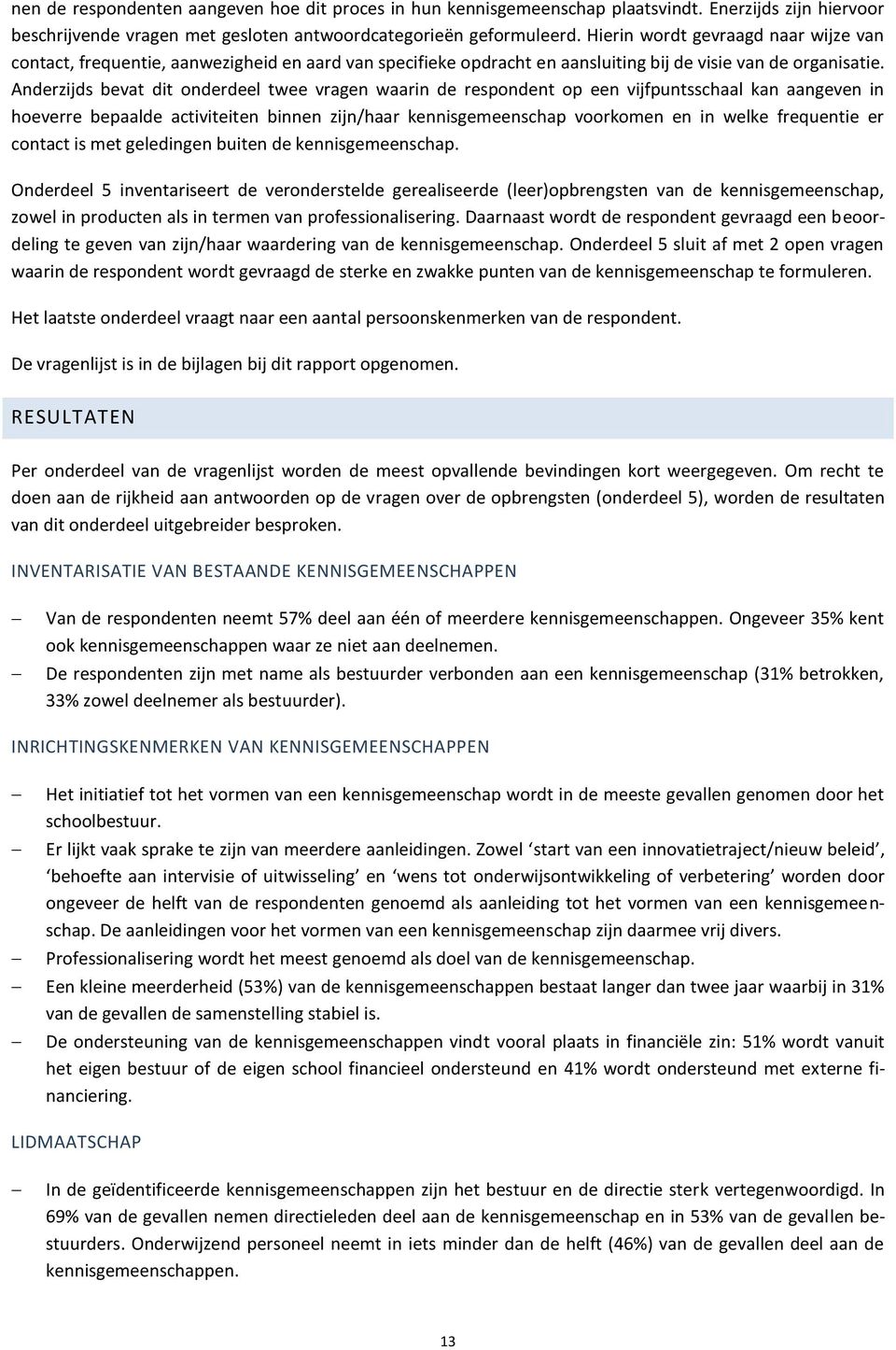 nen de respondenten aangeven hoe dit proces in hun kennisgemeenschap plaatsvindt. Enerzijds zijn hiervoor beschrijvende vragen met gesloten antwoordcategorieën geformuleerd. Hierin wordt gevraagd naar wijze van contact, frequentie, aanwezigheid en aard van specifieke opdracht en aansluiting bij de visie van de organisatie. Anderzijds bevat dit onderdeel twee vragen waarin de respondent op een vijfpuntsschaal kan aangeven in hoeverre bepaalde activiteiten binnen zijn/haar kennisgemeenschap voorkomen en in welke frequentie er contact is met geledingen buiten de kennisgemeenschap.

Onderdeel 5 inventariseert de veronderstelde gerealiseerde (leer)opbrengsten van de kennisgemeenschap, zowel in producten als in termen van professionalisering. Daarnaast wordt de respondent gevraagd een beoordeling te geven van zijn/haar waardering van de kennisgemeenschap. Onderdeel 5 sluit af met 2 open vragen waarin de respondent wordt gevraagd de sterke en zwakke punten van de kennisgemeenschap te formuleren.

Het laatste onderdeel vraagt naar een aantal persoonskenmerken van de respondent.

De vragenlijst is in de bijlagen bij dit rapport opgenomen.

RESULTATEN

Per onderdeel van de vragenlijst worden de meest opvallende bevindingen kort weergegeven. Om recht te doen aan de rijkheid aan antwoorden op de vragen over de opbrengsten (onderdeel 5), worden de resultaten van dit onderdeel uitgebreider besproken.

INVENTARISATIE VAN BESTAANDE KENNISGEMEENSCHAPPEN

– Van de respondenten neemt 57% deel aan één of meerdere kennisgemeenschappen. Ongeveer 35% kent ook kennisgemeenschappen waar ze niet aan deelnemen.
– De respondenten zijn met name als bestuurder verbonden aan een kennisgemeenschap (31% betrokken, 33% zowel deelnemer als bestuurder).

INRICHTINGSKENMERKEN VAN KENNISGEMEENSCHAPPEN

– Het initiatief tot het vormen van een kennisgemeenschap wordt in de meeste gevallen genomen door het schoolbestuur.
– Er lijkt vaak sprake te zijn van meerdere aanleidingen. Zowel ‘start van een innovatietraject/nieuw beleid’, ‘behoefte aan intervisie of uitwisseling’ en ‘wens tot onderwijsontwikkeling of verbetering’ worden door ongeveer de helft van de respondenten genoemd als aanleiding tot het vormen van een kennisgemeenschap. De aanleidingen voor het vormen van een kennisgemeenschap zijn daarmee vrij divers.
– Professionalisering wordt het meest genoemd als doel van de kennisgemeenschap.
– Een kleine meerderheid (53%) van de kennisgemeenschappen bestaat langer dan twee jaar waarbij in 31% van de gevallen de samenstelling stabiel is.
– De ondersteuning van de kennisgemeenschappen vindt vooral plaats in financiële zin: 51% wordt vanuit het eigen bestuur of de eigen school financieel ondersteund en 41% wordt ondersteund met externe financiering.

LIDMAATSCHAP

– In de geïdentificeerde kennisgemeenschappen zijn het bestuur en de directie sterk vertegenwoordigd. In 69% van de gevallen nemen directieleden deel aan de kennisgemeenschap en in 53% van de gevallen bestuurders. Onderwijzend personeel neemt in iets minder dan de helft (46%) van de gevallen deel aan de kennisgemeenschappen.

13